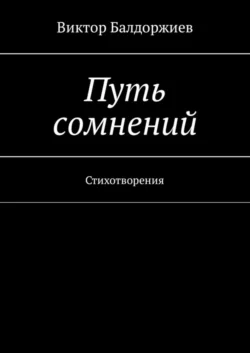 Виктор Балдоржиев

Путь сомнений

Стихотворения